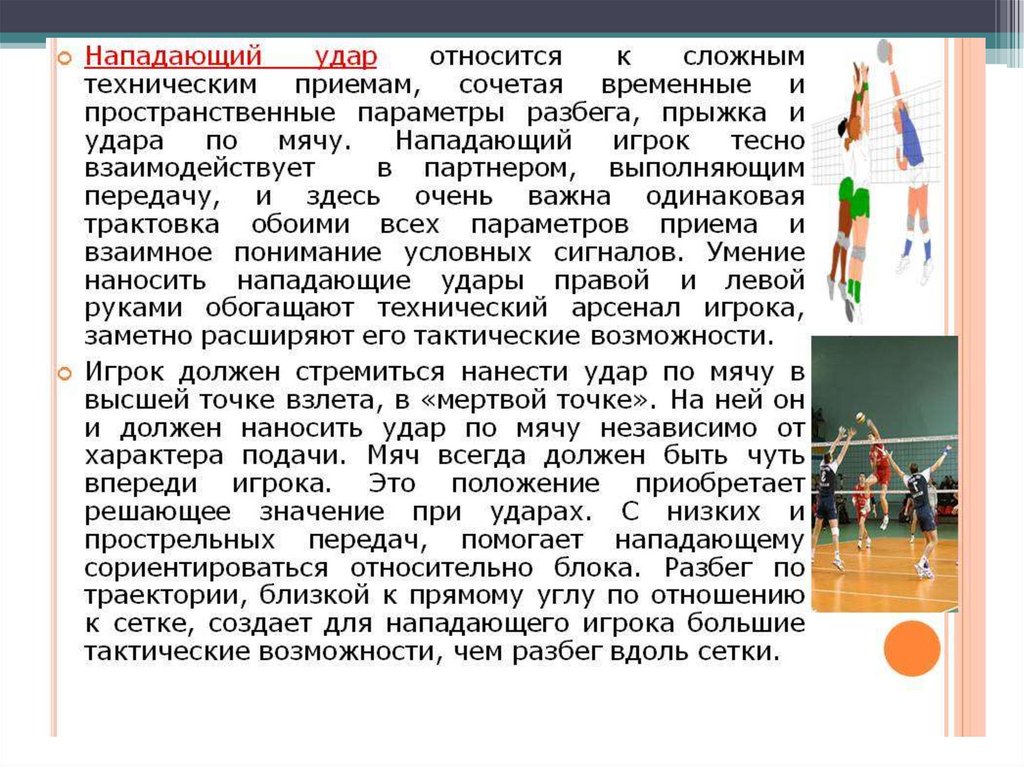 • Нападающий удар относится к сложным техническим приемам, сочетая временные и пространственные параметры разбега, прыжка и удара по мячу. Нападающий игрок тесно взаимодействует в партнером, выполняющим передачу, и здесь очень важна одинаковая трактовка обоими всех параметров приема и взаимное понимание условных сигналов. Умение наносить нападающие удары правой и левой руками обогащают технический арсенал игрока, заметно расширяют его тактические возможности.

• Игрок должен стремиться нанести удар по мячу в высшей точке взлета, в «мертвой точке». На ней он и должен наносить удар по мячу независимо от характера подачи. Мяч всегда должен быть чуть впереди игрока. Это положение приобретает решающее значение при ударах. С низких и прострельных передач, помогает нападающему сориентироваться относительно блока. Разбег по траектории, близкой к прямому углу по отношению к сетке, создает для нападающего игрока большие тактические возможности, чем разбег вдоль сетки.